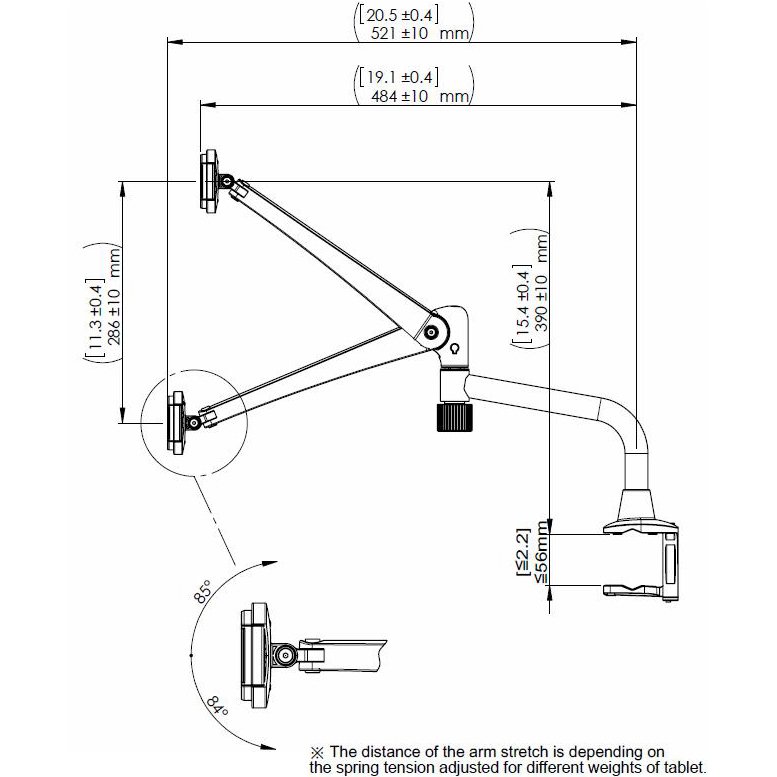 [20.5 ±0.4]
521 ±10 mm

[19.1 ±0.4]
484 ±10 mm

[11.3 ±0.4]
286 ±10 mm

[15.4 ±0.4]
390 ±10 mm

[≦2.2]
≦56mm

85°

84°

※ The distance of the arm stretch is depending on the spring tension adjusted for different weights of tablet.